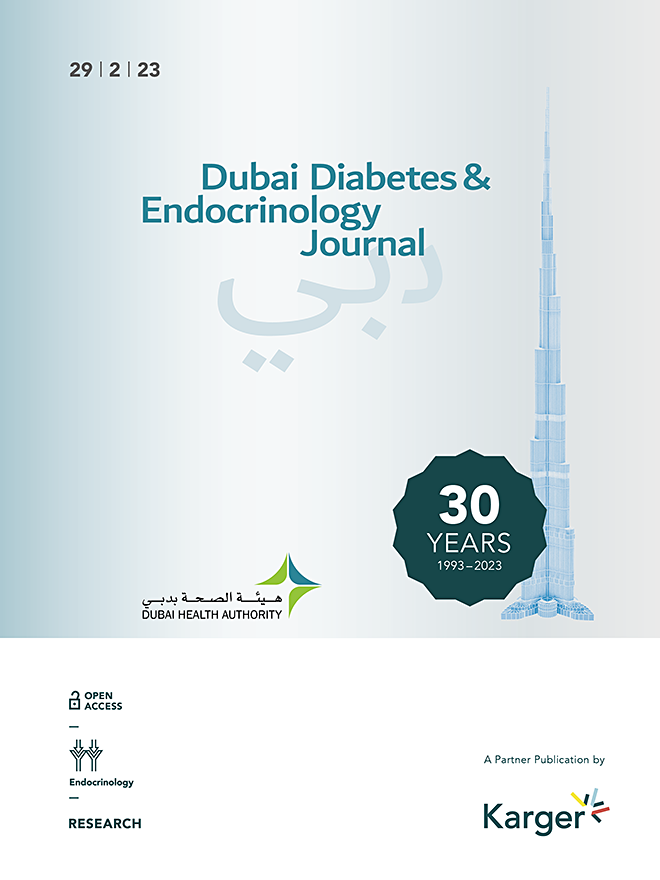 29 | 2 | 23

Dubai Diabetes & Endocrinology Journal

دبي

30 YEARS 1993–2023

هيئة الصحة بدبي
DUBAI HEALTH AUTHORITY

OPEN ACCESS

Endocrinology

RESEARCH

A Partner Publication by

Karger